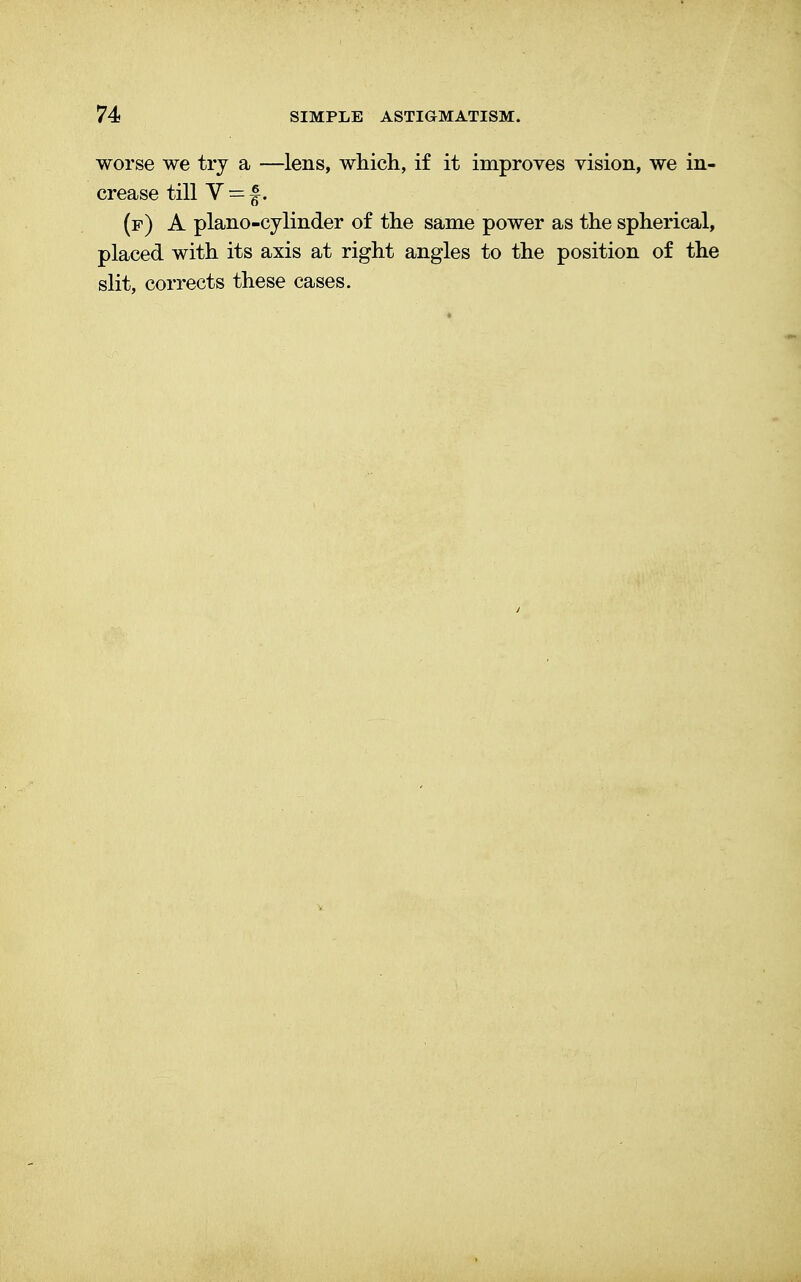 74 SIMPLE ASTIGMATISM.

worse we try a —lens, which, if it improves vision, we increase till $V = \frac{6}{6}$.

(F) A plano-cylinder of the same power as the spherical, placed with its axis at right angles to the position of the slit, corrects these cases.